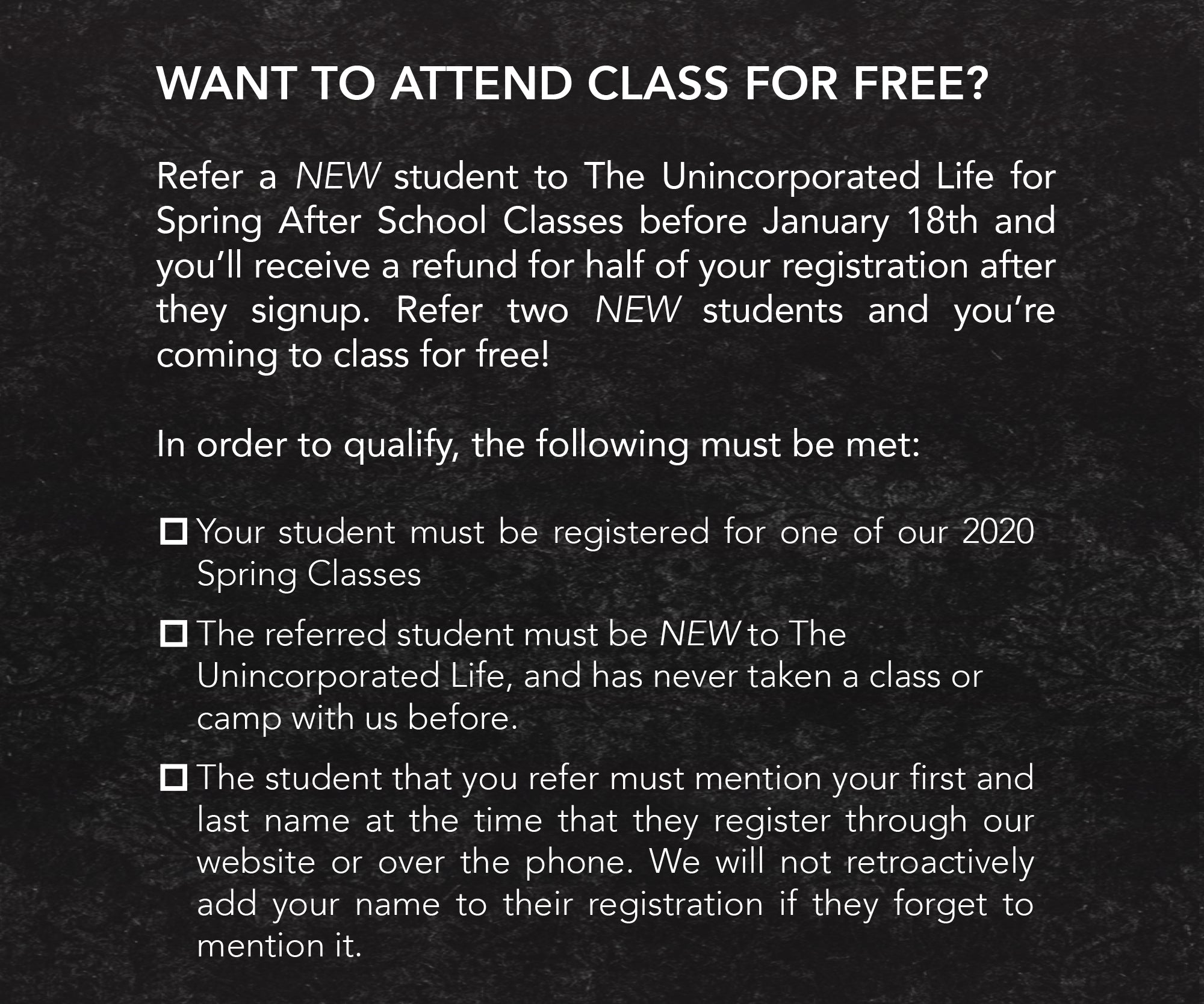 WANT TO ATTEND CLASS FOR FREE?

Refer a NEW student to The Unincorporated Life for Spring After School Classes before January 18th and you'll receive a refund for half of your registration after they signup. Refer two NEW students and you're coming to class for free!

In order to qualify, the following must be met:

☐ Your student must be registered for one of our 2020 Spring Classes

☐ The referred student must be NEW to The Unincorporated Life, and has never taken a class or camp with us before.

☐ The student that you refer must mention your first and last name at the time that they register through our website or over the phone. We will not retroactively add your name to their registration if they forget to mention it.